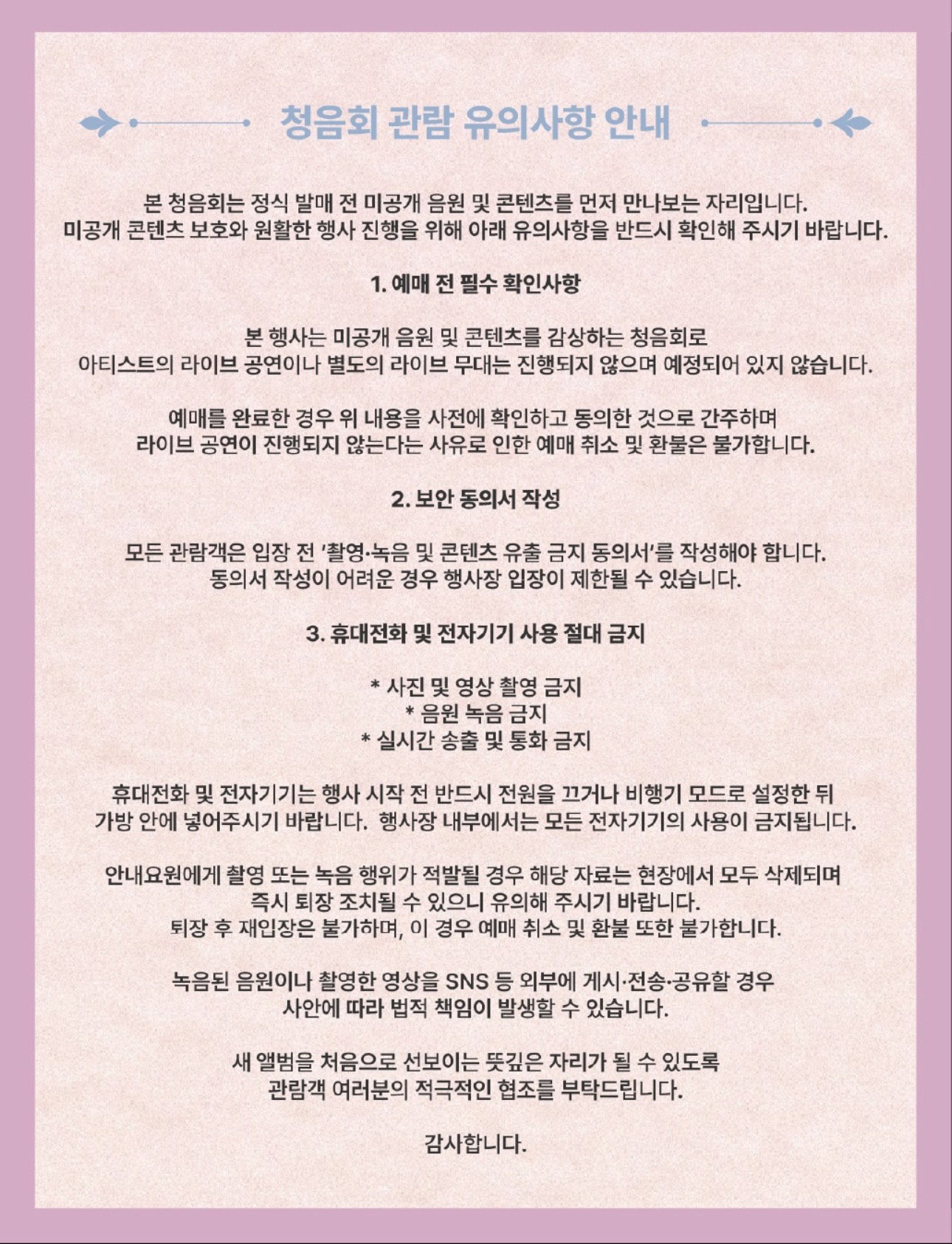 청음회 관람 유의사항 안내

본 청음회는 정식 발매 전 미공개 음원 및 콘텐츠를 먼저 만나보는 자리입니다.
미공개 콘텐츠 보호와 원활한 행사 진행을 위해 아래 유의사항을 반드시 확인해 주시기 바랍니다.

1. 예매 전 필수 확인사항

본 행사는 미공개 음원 및 콘텐츠를 감상하는 청음회로
아티스트의 라이브 공연이나 별도의 라이브 무대는 진행되지 않으며 예정되어 있지 않습니다.

예매를 완료한 경우 위 내용을 사전에 확인하고 동의한 것으로 간주하며
라이브 공연이 진행되지 않는다는 사유로 인한 예매 취소 및 환불은 불가합니다.

2. 보안 동의서 작성

모든 관람객은 입장 전 '촬영·녹음 및 콘텐츠 유출 금지 동의서'를 작성해야 합니다.
동의서 작성이 어려운 경우 행사장 입장이 제한될 수 있습니다.

3. 휴대전화 및 전자기기 사용 절대 금지

* 사진 및 영상 촬영 금지
* 음원 녹음 금지
* 실시간 송출 및 통화 금지

휴대전화 및 전자기기는 행사 시작 전 반드시 전원을 끄거나 비행기 모드로 설정한 뒤
가방 안에 넣어주시기 바랍니다. 행사장 내부에서는 모든 전자기기의 사용이 금지됩니다.

안내요원에게 촬영 또는 녹음 행위가 적발될 경우 해당 자료는 현장에서 모두 삭제되며
즉시 퇴장 조치될 수 있으니 유의해 주시기 바랍니다.
퇴장 후 재입장은 불가하며, 이 경우 예매 취소 및 환불 또한 불가합니다.

녹음된 음원이나 촬영한 영상을 SNS 등 외부에 게시·전송·공유할 경우
사안에 따라 법적 책임이 발생할 수 있습니다.

새 앨범을 처음으로 선보이는 뜻깊은 자리가 될 수 있도록
관람객 여러분의 적극적인 협조를 부탁드립니다.

감사합니다.